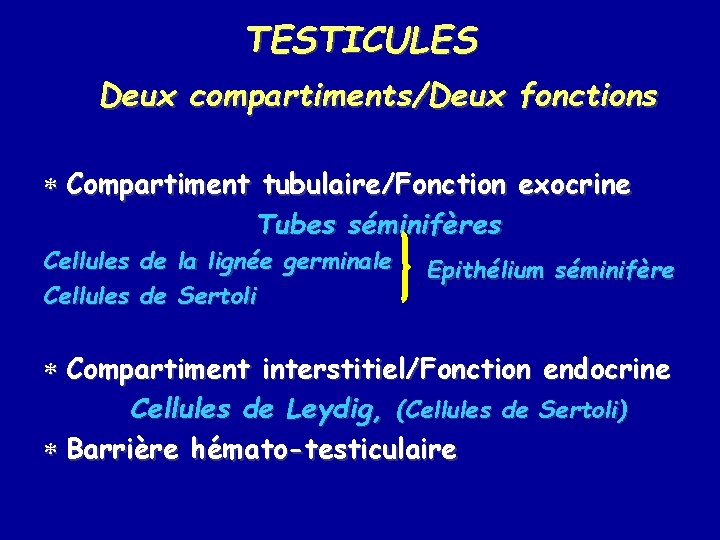 TESTICULES

Deux compartiments/Deux fonctions

* Compartiment tubulaire/Fonction exocrine

Tubes séminifères

Cellules de la lignée germinale
Cellules de Sertoli

Epithélium séminifère

* Compartiment interstitiel/Fonction endocrine

Cellules de Leydig, (Cellules de Sertoli)

* Barrière hémato-testiculaire